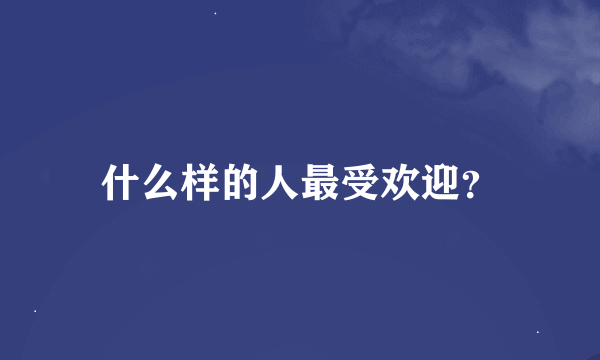 什么样的人最受欢迎?